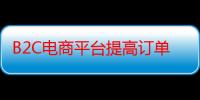 B2C电商平台提高订单